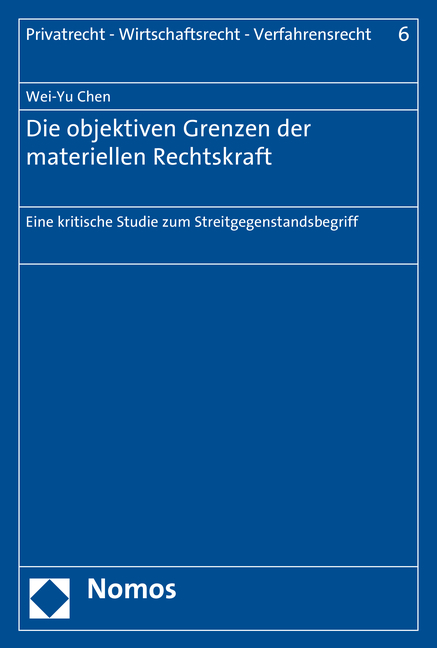 Privatrecht - Wirtschaftsrecht - Verfahrensrecht 6

Wei-Yu Chen

Die objektiven Grenzen der materiellen Rechtskraft

Eine kritische Studie zum Streitgegenstandsbegriff

Nomos